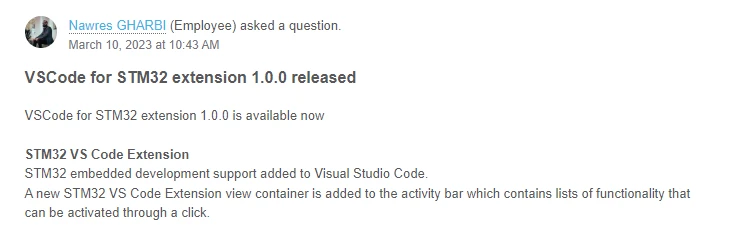 Nawres GHARBI (Employee) asked a question.
March 10, 2023 at 10:43 AM

VSCode for STM32 extension 1.0.0 released

VSCode for STM32 extension 1.0.0 is available now

STM32 VS Code Extension
STM32 embedded development support added to Visual Studio Code.
A new STM32 VS Code Extension view container is added to the activity bar which contains lists of functionality that can be activated through a click.